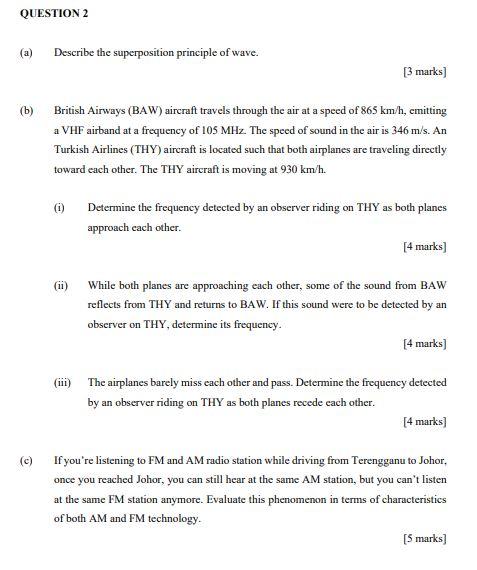 QUESTION 2

(a) Describe the superposition principle of wave.

[3 marks]

(b) British Airways (BAW) aircraft travels through the air at a speed of 865 km/h, emitting a VHF airband at a frequency of 105 MHz. The speed of sound in the air is 346 m/s. An Turkish Airlines (THY) aircraft is located such that both airplanes are traveling directly toward each other. The THY aircraft is moving at 930 km/h.

(i) Determine the frequency detected by an observer riding on THY as both planes approach each other.

[4 marks]

(ii) While both planes are approaching each other, some of the sound from BAW reflects from THY and returns to BAW. If this sound were to be detected by an observer on THY, determine its frequency.

[4 marks]

(iii) The airplanes barely miss each other and pass. Determine the frequency detected by an observer riding on THY as both planes recede each other.

[4 marks]

(c) If you're listening to FM and AM radio station while driving from Terengganu to Johor, once you reached Johor, you can still hear at the same AM station, but you can't listen at the same FM station anymore. Evaluate this phenomenon in terms of characteristics of both AM and FM technology.

[5 marks]